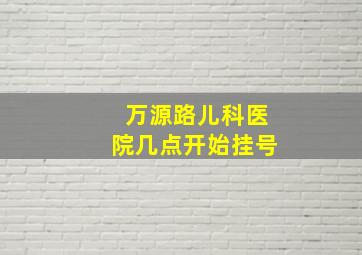 万源路儿科医院几点开始挂号